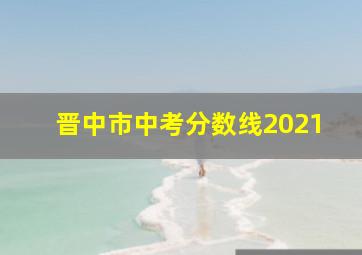 晋中市中考分数线2021